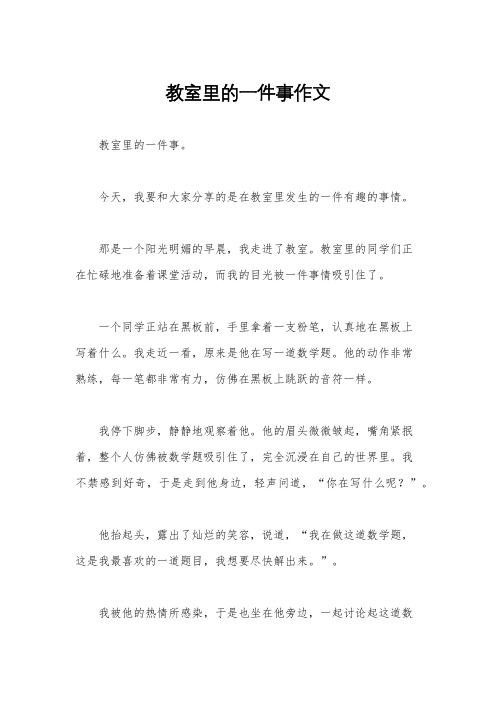 教室里的一件事作文

教室里的一件事。

今天，我要和大家分享的是在教室里发生的一件有趣的事情。

那是一个阳光明媚的早晨，我走进了教室。教室里的同学们正在忙碌地准备着课堂活动，而我的目光被一件事情吸引住了。

一个同学正站在黑板前，手里拿着一支粉笔，认真地在黑板上写着什么。我走近一看，原来是他在写一道数学题。他的动作非常熟练，每一笔都非常有力，仿佛在黑板上跳跃的音符一样。

我停下脚步，静静地观察着他。他的眉头微微皱起，嘴角紧抿着，整个人仿佛被数学题吸引住了，完全沉浸在自己的世界里。我不禁感到好奇，于是走到他身边，轻声问道，“你在写什么呢？”。

他抬起头，露出了灿烂的笑容，说道，“我在做这道数学题，这是我最喜欢的一道题目，我想要尽快解出来。”。

我被他的热情所感染，于是也坐在他旁边，一起讨论起这道数